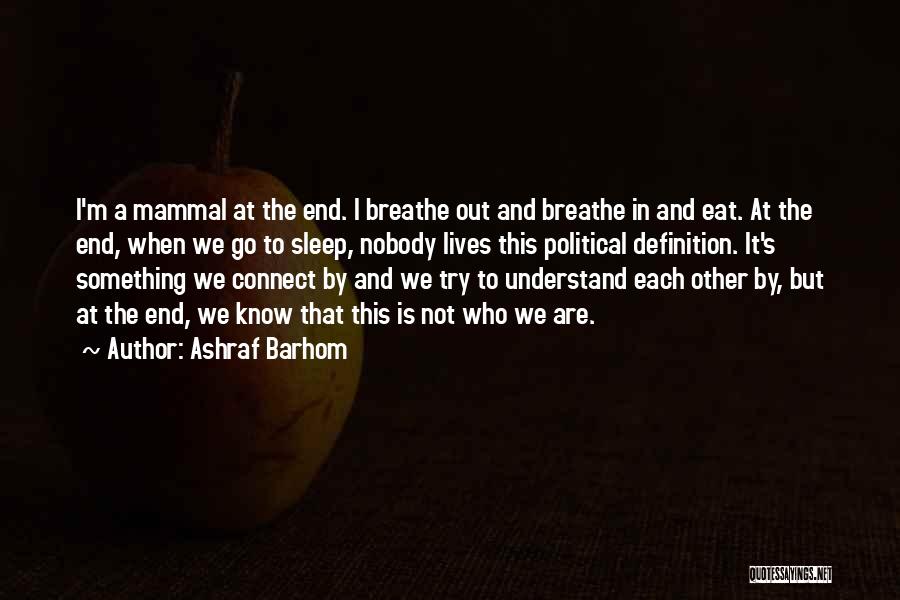 I'm a mammal at the end. I breathe out and breathe in and eat. At the end, when we go to sleep, nobody lives this political definition. It's something we connect by and we try to understand each other by, but at the end, we know that this is not who we are.

~ Author: Ashraf Barhom

QUOTESSAYINGS.NET